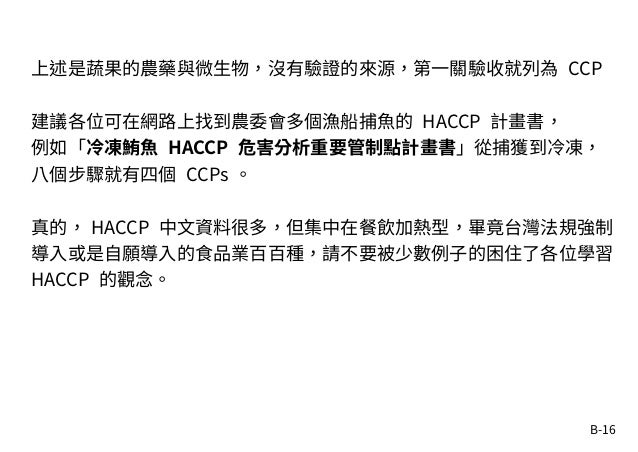 上述是蔬果的農藥與微生物，沒有驗證的來源，第一關驗收就列為 CCP

建議各位可在網路上找到農委會多個漁船捕魚的 HACCP 計畫書，例如「冷凍鮪魚 HACCP 危害分析重要管制點計畫書」從捕獲到冷凍，八個步驟就有四個 CCPs 。

真的， HACCP 中文資料很多，但集中在餐飲加熱型，畢竟台灣法規強制導入或是自願導入的食品業百百種，請不要被少數例子的困住了各位學習 HACCP 的觀念。

B-16